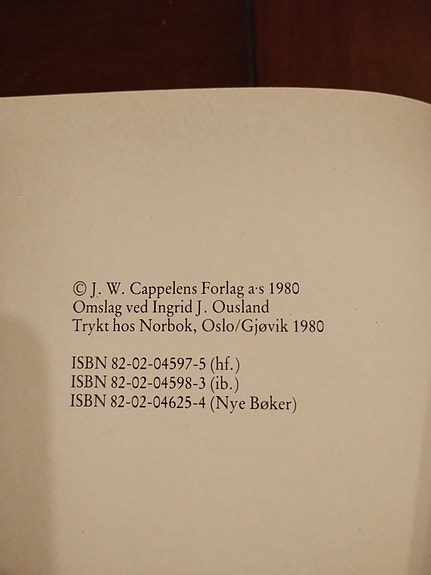 © J. W. Cappelens Forlag a·s 1980
Omslag ved Ingrid J. Ousland
Trykt hos Norbok, Oslo/Gjøvik 1980

ISBN 82-02-04597-5 (hf.)
ISBN 82-02-04598-3 (ib.)
ISBN 82-02-04625-4 (Nye Bøker)